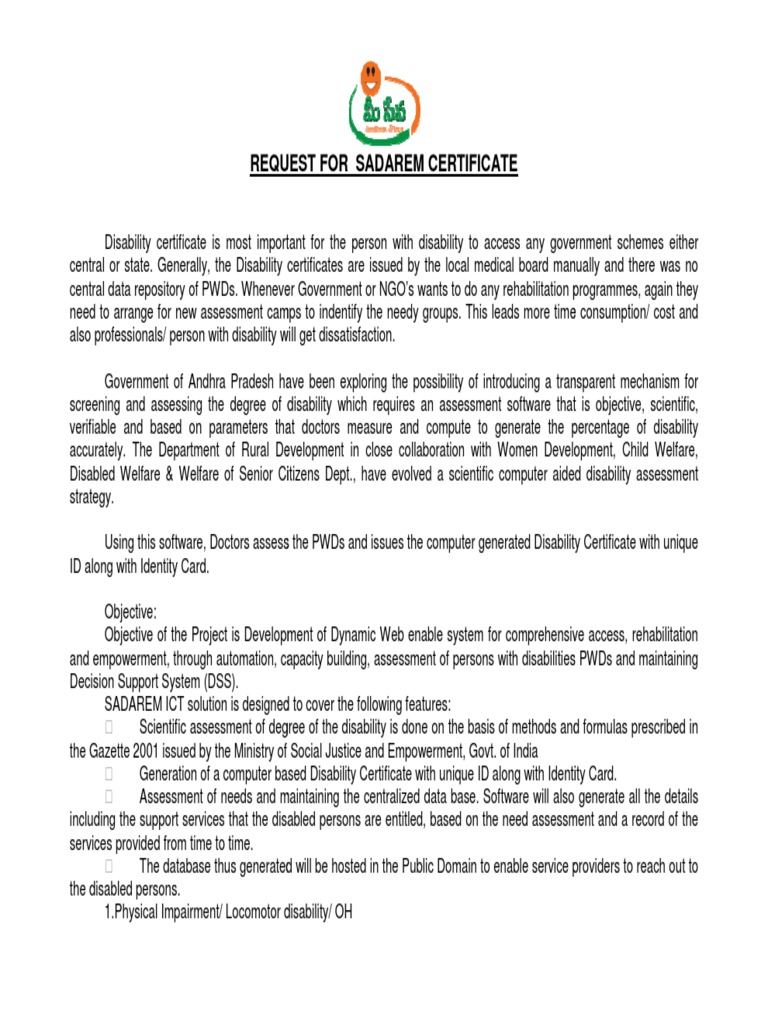 మీ సేవ

REQUEST FOR SADAREM CERTIFICATE

Disability certificate is most important for the person with disability to access any government schemes either central or state. Generally, the Disability certificates are issued by the local medical board manually and there was no central data repository of PWDs. Whenever Government or NGO's wants to do any rehabilitation programmes, again they need to arrange for new assessment camps to indentify the needy groups. This leads more time consumption/ cost and also professionals/ person with disability will get dissatisfaction.

Government of Andhra Pradesh have been exploring the possibility of introducing a transparent mechanism for screening and assessing the degree of disability which requires an assessment software that is objective, scientific, verifiable and based on parameters that doctors measure and compute to generate the percentage of disability accurately. The Department of Rural Development in close collaboration with Women Development, Child Welfare, Disabled Welfare & Welfare of Senior Citizens Dept., have evolved a scientific computer aided disability assessment strategy.

Using this software, Doctors assess the PWDs and issues the computer generated Disability Certificate with unique ID along with Identity Card.

Objective:
Objective of the Project is Development of Dynamic Web enable system for comprehensive access, rehabilitation and empowerment, through automation, capacity building, assessment of persons with disabilities PWDs and maintaining Decision Support System (DSS).
SADAREM ICT solution is designed to cover the following features:
 Scientific assessment of degree of the disability is done on the basis of methods and formulas prescribed in the Gazette 2001 issued by the Ministry of Social Justice and Empowerment, Govt. of India
 Generation of a computer based Disability Certificate with unique ID along with Identity Card.
 Assessment of needs and maintaining the centralized data base. Software will also generate all the details including the support services that the disabled persons are entitled, based on the need assessment and a record of the services provided from time to time.
 The database thus generated will be hosted in the Public Domain to enable service providers to reach out to the disabled persons.
1.Physical Impairment/ Locomotor disability/ OH